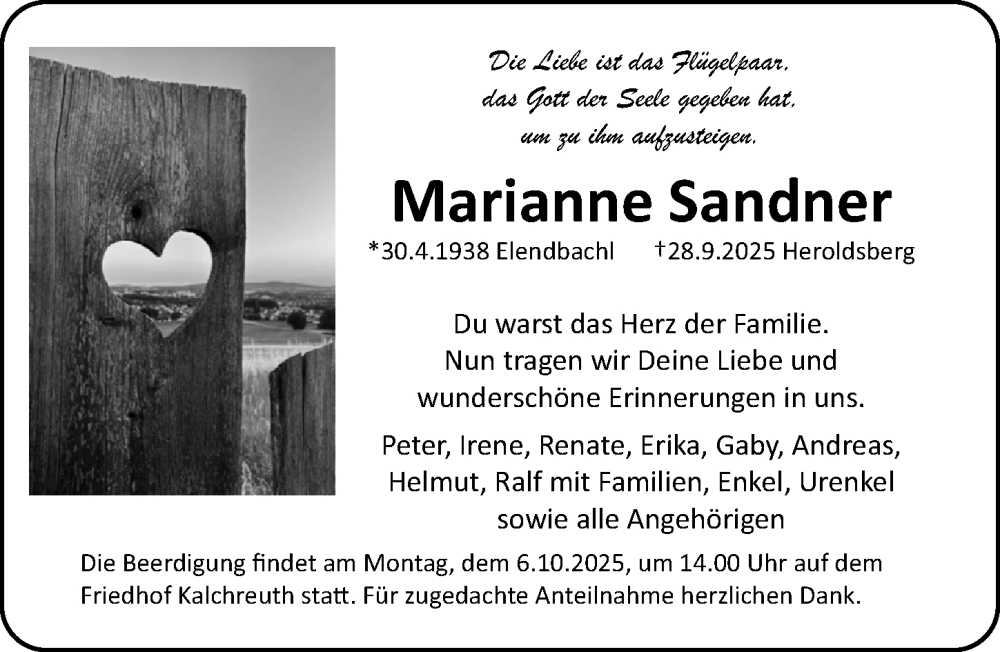 Die Liebe ist das Flügelpaar,
das Gott der Seele gegeben hat,
um zu ihm aufzusteigen.

Marianne Sandner

*30.4.1938 Elendbachl †28.9.2025 Heroldsberg

Du warst das Herz der Familie.
Nun tragen wir Deine Liebe und
wunderschöne Erinnerungen in uns.

Peter, Irene, Renate, Erika, Gaby, Andreas,
Helmut, Ralf mit Familien, Enkel, Urenkel
sowie alle Angehörigen

Die Beerdigung findet am Montag, dem 6.10.2025, um 14.00 Uhr auf dem Friedhof Kalchreuth statt. Für zugedachte Anteilnahme herzlichen Dank.